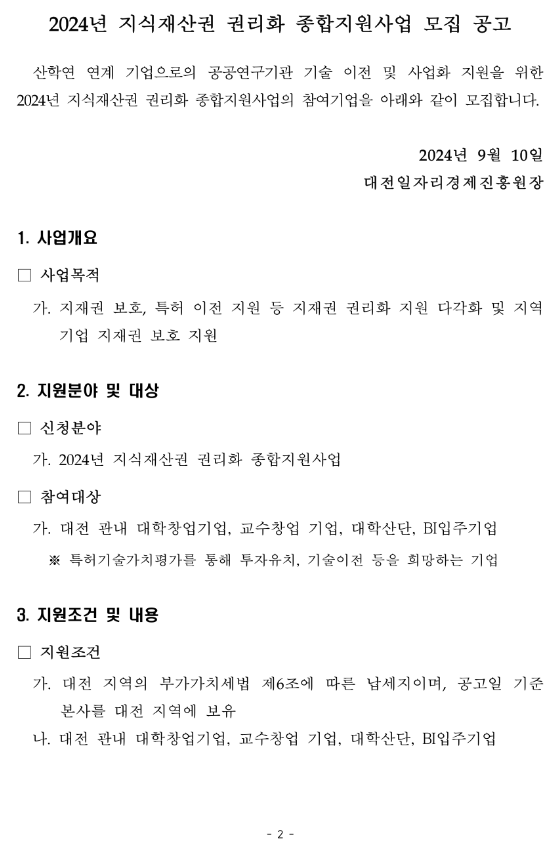 2024년 지식재산권 권리화 종합지원사업 모집 공고

산학연 연계 기업으로의 공공연구기관 기술 이전 및 사업화 지원을 위한 2024년 지식재산권 권리화 종합지원사업의 참여기업을 아래와 같이 모집합니다.

2024년 9월 10일
대전일자리경제진흥원장

1. 사업개요

□ 사업목적

가. 지재권 보호, 특허 이전 지원 등 지재권 권리화 지원 다각화 및 지역 기업 지재권 보호 지원

2. 지원분야 및 대상

□ 신청분야

가. 2024년 지식재산권 권리화 종합지원사업

□ 참여대상

가. 대전 관내 대학창업기업, 교수창업 기업, 대학산단, BI입주기업

※ 특허기술가치평가를 통해 투자유치, 기술이전 등을 희망하는 기업

3. 지원조건 및 내용

□ 지원조건

가. 대전 지역의 부가가치세법 제6조에 따른 납세지이며, 공고일 기준 본사를 대전 지역에 보유

나. 대전 관내 대학창업기업, 교수창업 기업, 대학산단, BI입주기업

- 2 -